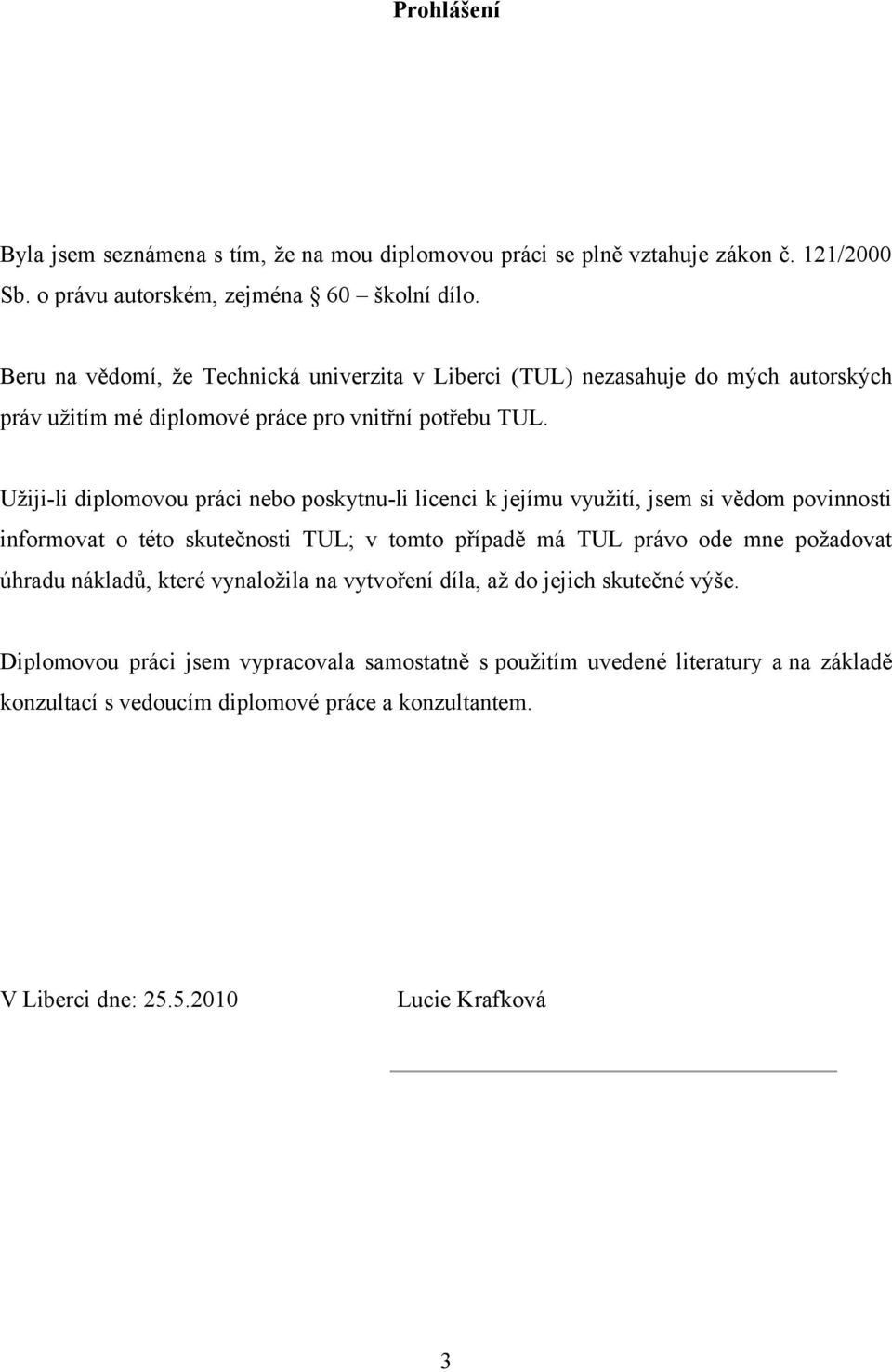 Prohlášení

Byla jsem seznámena s tím, že na mou diplomovou práci se plně vztahuje zákon č. 121/2000 Sb. o právu autorském, zejména 60 – školní dílo.

Beru na vědomí, že Technická univerzita v Liberci (TUL) nezasahuje do mých autorských práv užitím mé diplomové práce pro vnitřní potřebu TUL.

Užiji-li diplomovou práci nebo poskytnu-li licenci k jejímu využití, jsem si vědom povinnosti informovat o této skutečnosti TUL; v tomto případě má TUL právo ode mne požadovat úhradu nákladů, které vynaložila na vytvoření díla, až do jejich skutečné výše.

Diplomovou práci jsem vypracovala samostatně s použitím uvedené literatury a na základě konzultací s vedoucím diplomové práce a konzultantem.

V Liberci dne: 25.5.2010

Lucie Krafková

3